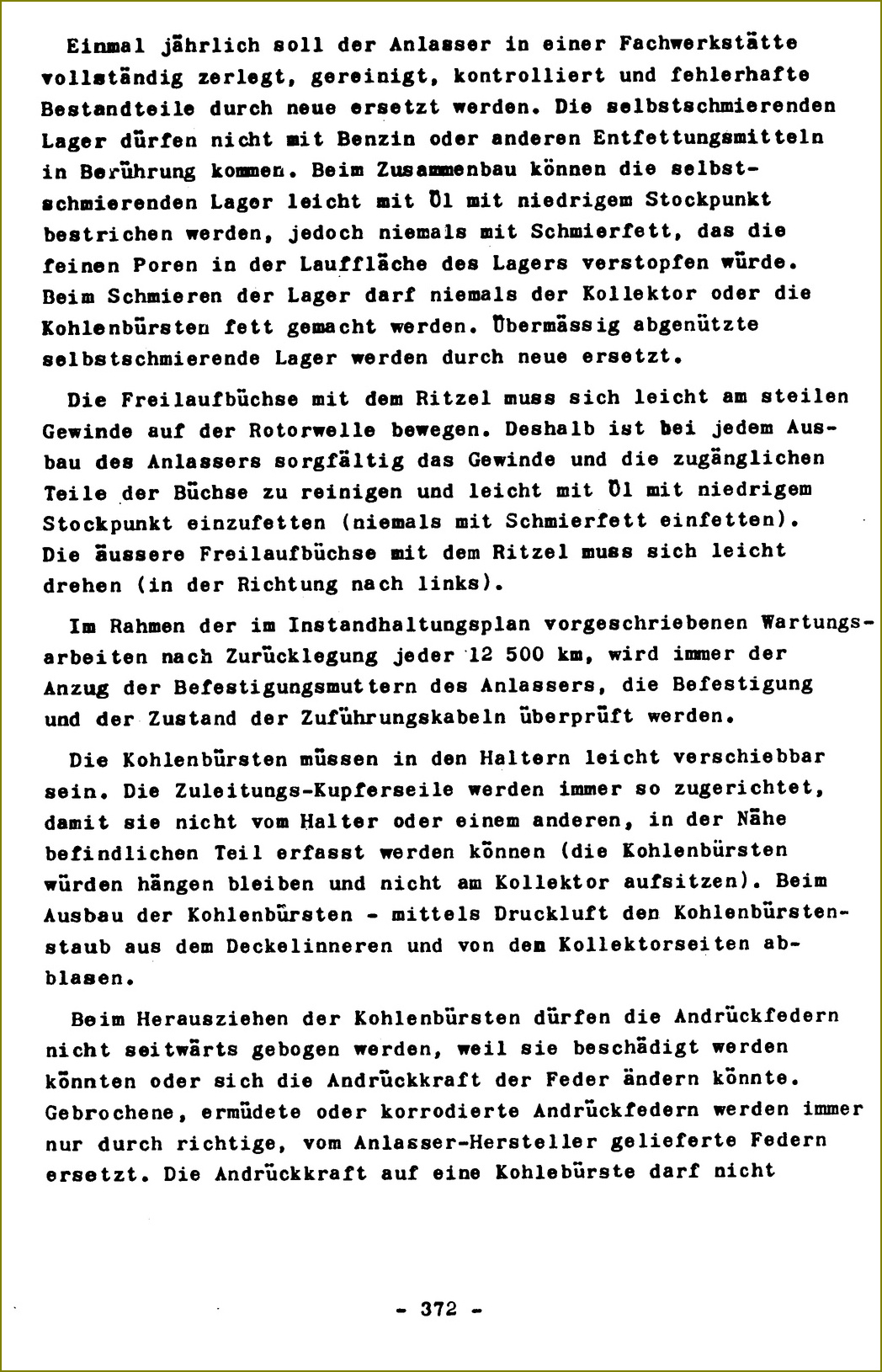 Einmal jährlich soll der Anlasser in einer Fachwerkstätte vollständig zerlegt, gereinigt, kontrolliert und fehlerhafte Bestandteile durch neue ersetzt werden. Die selbstschmierenden Lager dürfen nicht mit Benzin oder anderen Entfettungsmitteln in Berührung kommen. Beim Zusammenbau können die selbstschmierenden Lager leicht mit Öl mit niedrigem Stockpunkt bestrichen werden, jedoch niemals mit Schmierfett, das die feinen Poren in der Lauffläche des Lagers verstopfen würde. Beim Schmieren der Lager darf niemals der Kollektor oder die Kohlenbürsten fett gemacht werden. Übermässig abgenützte selbstschmierende Lager werden durch neue ersetzt.

Die Freilaufbüchse mit dem Ritzel muss sich leicht am steilen Gewinde auf der Rotorwelle bewegen. Deshalb ist bei jedem Ausbau des Anlassers sorgfältig das Gewinde und die zugänglichen Teile der Büchse zu reinigen und leicht mit Öl mit niedrigem Stockpunkt einzufetten (niemals mit Schmierfett einfetten). Die äussere Freilaufbüchse mit dem Ritzel muss sich leicht drehen (in der Richtung nach links).

Im Rahmen der im Instandhaltungsplan vorgeschriebenen Wartungsarbeiten nach Zurücklegung jeder 12 500 km, wird immer der Anzug der Befestigungsmuttern des Anlassers, die Befestigung und der Zustand der Zuführungskabeln überprüft werden.

Die Kohlenbürsten müssen in den Haltern leicht verschiebbar sein. Die Zuleitungs-Kupferseile werden immer so zugerichtet, damit sie nicht vom Halter oder einem anderen, in der Nähe befindlichen Teil erfasst werden können (die Kohlenbürsten würden hängen bleiben und nicht am Kollektor aufsitzen). Beim Ausbau der Kohlenbürsten - mittels Druckluft den Kohlenbürstenstaub aus dem Deckelinneren und von dem Kollektorseiten abblasen.

Beim Herausziehen der Kohlenbürsten dürfen die Andrückfedern nicht seitwärts gebogen werden, weil sie beschädigt werden könnten oder sich die Andrückkraft der Feder ändern könnte. Gebrochene, ermüdete oder korrodierte Andrückfedern werden immer nur durch richtige, vom Anlasser-Hersteller gelieferte Federn ersetzt. Die Andrückkraft auf eine Kohlebürste darf nicht

- 372 -